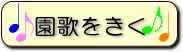 園歌をきく